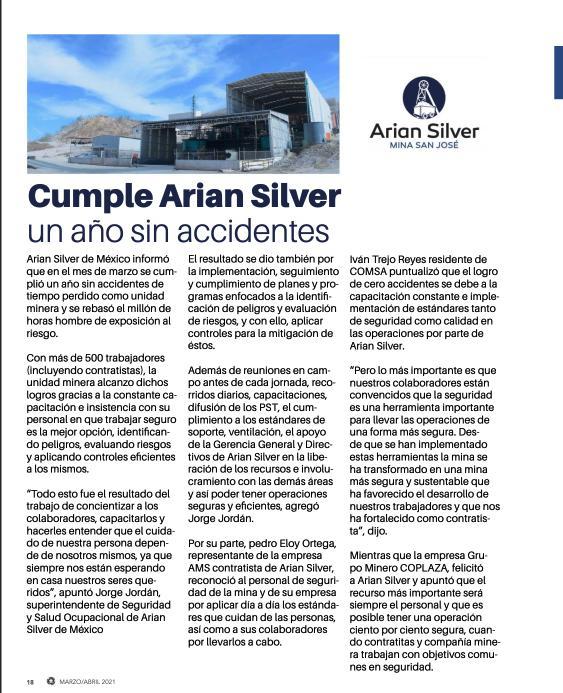 Arian Silver
MINA SAN JOSÉ

Cumple Arian Silver
un año sin accidentes

Arian Silver de México informó que en el mes de marzo se cumplió un año sin accidentes de tiempo perdido como unidad minera y se rebasó el millón de horas hombre de exposición al riesgo.

Con más de 500 trabajadores (incluyendo contratistas), la unidad minera alcanzo dichos logros gracias a la constante capacitación e insistencia con su personal en que trabajar seguro es la mejor opción, identificando peligros, evaluando riesgos y aplicando controles eficientes a los mismos.

"Todo esto fue el resultado del trabajo de concientizar a los colaboradores, capacitarlos y hacerles entender que el cuidado de nuestra persona depende de nosotros mismos, ya que siempre nos están esperando en casa nuestros seres queridos", apuntó Jorge Jordán, superintendente de Seguridad y Salud Ocupacional de Arian Silver de México

El resultado se dio también por la implementación, seguimiento y cumplimiento de planes y programas enfocados a la identificación de peligros y evaluación de riesgos, y con ello, aplicar controles para la mitigación de éstos.

Además de reuniones en campo antes de cada jornada, recorridos diarios, capacitaciones, difusión de los PST, el cumplimiento a los estándares de soporte, ventilación, el apoyo de la Gerencia General y Directivos de Arian Silver en la liberación de los recursos e involucramiento con las demás áreas y así poder tener operaciones seguras y eficientes, agregó Jorge Jordán.

Por su parte, pedro Eloy Ortega, representante de la empresa AMS contratista de Arian Silver, reconoció al personal de seguridad de la mina y de su empresa por aplicar día a día los estándares que cuidan de las personas, así como a sus colaboradores por llevarlos a cabo.

Iván Trejo Reyes residente de COMSA puntualizó que el logro de cero accidentes se debe a la capacitación constante e implementación de estándares tanto de seguridad como calidad en las operaciones por parte de Arian Silver.

"Pero lo más importante es que nuestros colaboradores están convencidos que la seguridad es una herramienta importante para llevar las operaciones de una forma más segura. Desde que se han implementado estas herramientas la mina se ha transformado en una mina más segura y sustentable que ha favorecido el desarrollo de nuestros trabajadores y que nos ha fortalecido como contratista", dijo.

Mientras que la empresa Grupo Minero COPLAZA, felicitó a Arian Silver y apuntó que el recurso más importante será siempre el personal y que es posible tener una operación ciento por ciento segura, cuando contratitas y compañía minera trabajan con objetivos comunes en seguridad.

18 MARZO/ABRIL 2021